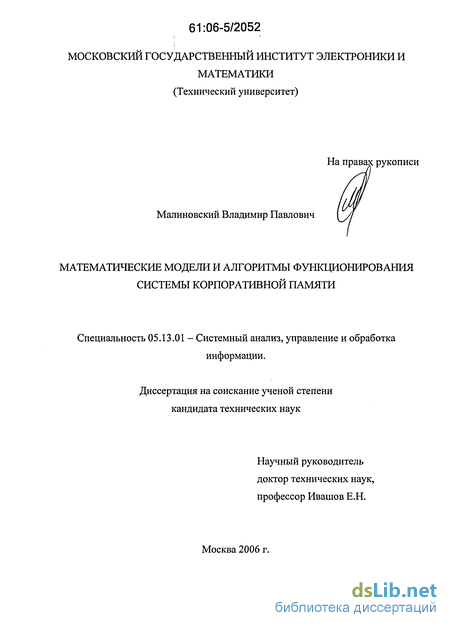 61:06-5/2052

МОСКОВСКИЙ ГОСУДАРСТВЕННЫЙ ИНСТИТУТ ЭЛЕКТРОНИКИ И МАТЕМАТИКИ
(Технический университет)

На правах рукописи

Малиновский Владимир Павлович

МАТЕМАТИЧЕСКИЕ МОДЕЛИ И АЛГОРИТМЫ ФУНКЦИОНИРОВАНИЯ СИСТЕМЫ КОРПОРАТИВНОЙ ПАМЯТИ

Специальность 05.13.01 – Системный анализ, управление и обработка информации.

Диссертация на соискание ученой степени кандидата технических наук

Научный руководитель
доктор технических наук,
профессор Ивашов Е.Н.

Москва 2006 г.

dsLib.net
библиотека диссертаций